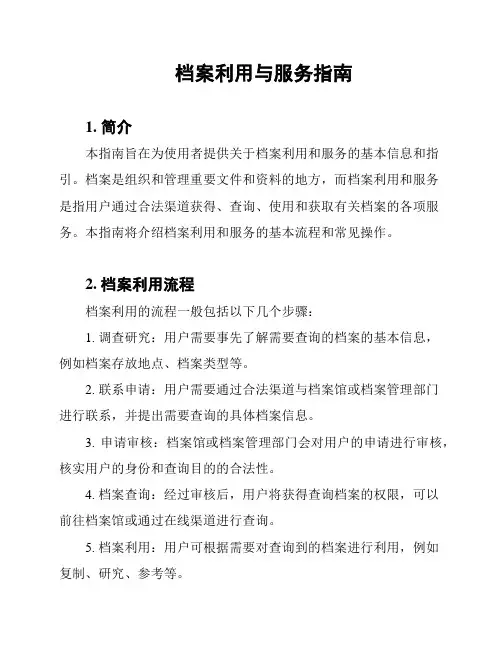 档案利用与服务指南

1. 简介

本指南旨在为使用者提供关于档案利用和服务的基本信息和指引。档案是组织和管理重要文件和资料的地方，而档案利用和服务是指用户通过合法渠道获得、查询、使用和获取有关档案的各项服务。本指南将介绍档案利用和服务的基本流程和常见操作。

2. 档案利用流程

档案利用的流程一般包括以下几个步骤：

1. 调查研究：用户需要事先了解需要查询的档案的基本信息，例如档案存放地点、档案类型等。

2. 联系申请：用户需要通过合法渠道与档案馆或档案管理部门进行联系，并提出需要查询的具体档案信息。

3. 申请审核：档案馆或档案管理部门会对用户的申请进行审核，核实用户的身份和查询目的的合法性。

4. 档案查询：经过审核后，用户将获得查询档案的权限，可以前往档案馆或通过在线渠道进行查询。

5. 档案利用：用户可根据需要对查询到的档案进行利用，例如复制、研究、参考等。